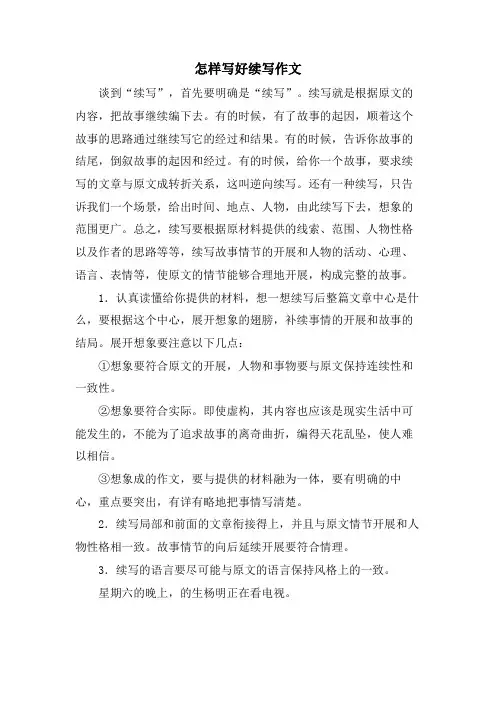 怎样写好续写作文

谈到“续写”，首先要明确是“续写”。续写就是根据原文的内容，把故事继续编下去。有的时候，有了故事的起因，顺着这个故事的思路通过继续写它的经过和结果。有的时候，告诉你故事的结尾，倒叙故事的起因和经过。有的时候，给你一个故事，要求续写的文章与原文成转折关系，这叫逆向续写。还有一种续写，只告诉我们一个场景，给出时间、地点、人物，由此续写下去，想象的范围更广。总之，续写要根据原材料提供的线索、范围、人物性格以及作者的思路等等，续写故事情节的开展和人物的活动、心理、语言、表情等，使原文的情节能够合理地开展，构成完整的故事。

1．认真读懂给你提供的材料，想一想续写后整篇文章中心是什么，要根据这个中心，展开想象的翅膀，补续事情的开展和故事的结局。展开想象要注意以下几点：

①想象要符合原文的开展，人物和事物要与原文保持连续性和一致性。

②想象要符合实际。即使虚构，其内容也应该是现实生活中可能发生的，不能为了追求故事的离奇曲折，编得天花乱坠，使人难以相信。

③想象成的作文，要与提供的材料融为一体，要有明确的中心，重点要突出，有详有略地把事情写清楚。

2．续写局部和前面的文章衔接得上，并且与原文情节开展和人物性格相一致。故事情节的向后延续开展要符合情理。

3．续写的语言要尽可能与原文的语言保持风格上的一致。

星期六的晚上，的生杨明正在看电视。